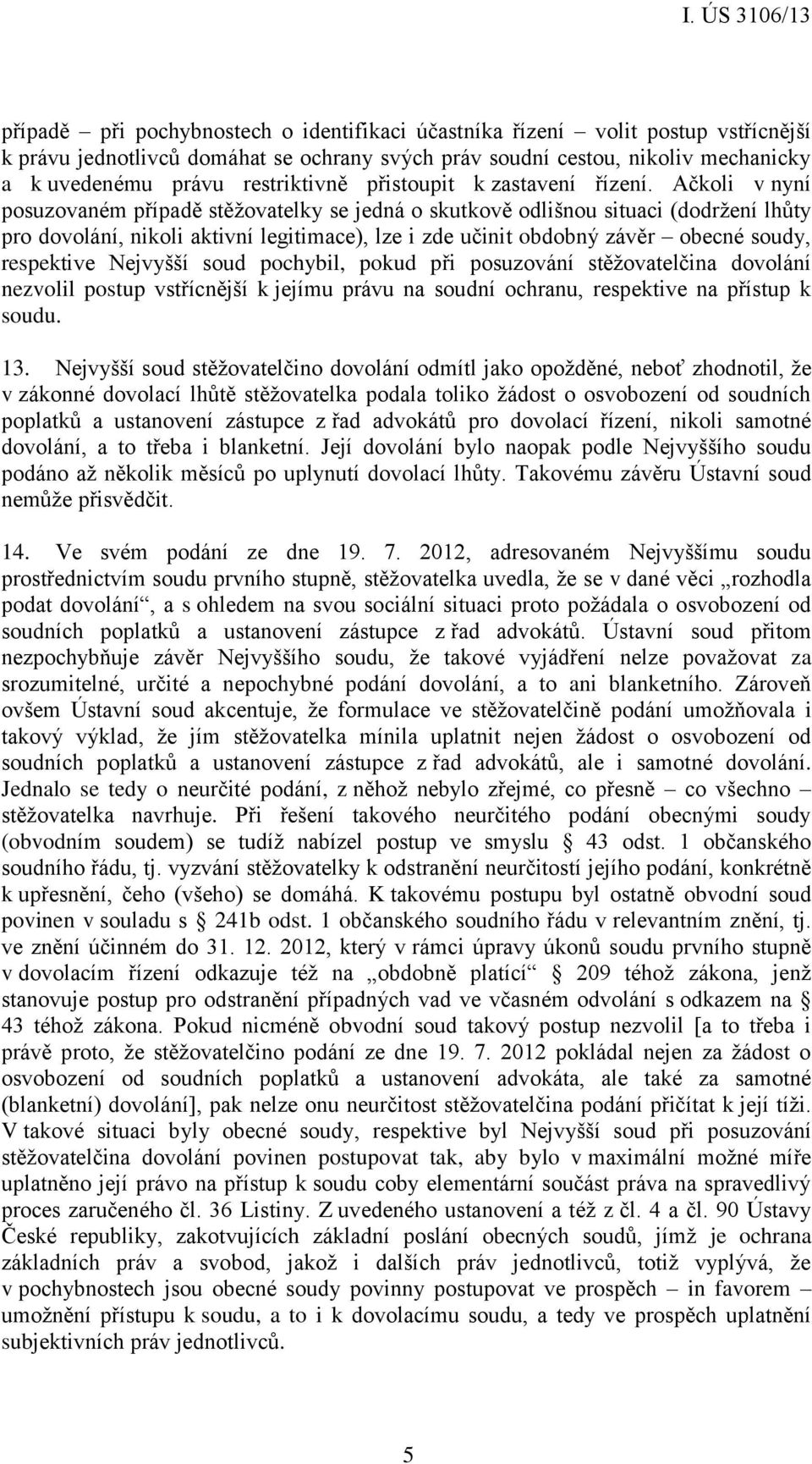 I. ÚS 3106/13

případě – při pochybnostech o identifikaci účastníka řízení – volit postup vstřícnější k právu jednotlivců domáhat se ochrany svých práv soudní cestou, nikoliv mechanicky a k uvedenému právu restriktivně přistoupit k zastavení řízení. Ačkoli v nyní posuzovaném případě stěžovatelky se jedná o skutkově odlišnou situaci (dodržení lhůty pro dovolání, nikoli aktivní legitimace), lze i zde učinit obdobný závěr – obecné soudy, respektive Nejvyšší soud pochybil, pokud při posuzování stěžovatelčina dovolání nezvolil postup vstřícnější k jejímu právu na soudní ochranu, respektive na přístup k soudu.

13. Nejvyšší soud stěžovatelčino dovolání odmítl jako opožděné, neboť zhodnotil, že v zákonné dovolací lhůtě stěžovatelka podala toliko žádost o osvobození od soudních poplatků a ustanovení zástupce z řad advokátů pro dovolací řízení, nikoli samotné dovolání, a to třeba i blanketní. Její dovolání bylo naopak podle Nejvyššího soudu podáno až několik měsíců po uplynutí dovolací lhůty. Takovému závěru Ústavní soud nemůže přisvědčit.

14. Ve svém podání ze dne 19. 7. 2012, adresovaném Nejvyššímu soudu prostřednictvím soudu prvního stupně, stěžovatelka uvedla, že se v dané věci „rozhodla podat dovolání“, a s ohledem na svou sociální situaci proto požádala o osvobození od soudních poplatků a ustanovení zástupce z řad advokátů. Ústavní soud přitom nezpochybňuje závěr Nejvyššího soudu, že takové vyjádření nelze považovat za srozumitelné, určité a nepochybné podání dovolání, a to ani blanketního. Zároveň ovšem Ústavní soud akcentuje, že formulace ve stěžovatelčině podání umožňovala i takový výklad, že jím stěžovatelka mínila uplatnit nejen žádost o osvobození od soudních poplatků a ustanovení zástupce z řad advokátů, ale i samotné dovolání. Jednalo se tedy o neurčité podání, z něhož nebylo zřejmé, co přesně – co všechno – stěžovatelka navrhuje. Při řešení takového neurčitého podání obecnými soudy (obvodním soudem) se tudíž nabízel postup ve smyslu § 43 odst. 1 občanského soudního řádu, tj. vyzvání stěžovatelky k odstranění neurčitostí jejího podání, konkrétně k upřesnění, čeho (všeho) se domáhá. K takovému postupu byl ostatně obvodní soud povinen v souladu s § 241b odst. 1 občanského soudního řádu v relevantním znění, tj. ve znění účinném do 31. 12. 2012, který v rámci úpravy úkonů soudu prvního stupně v dovolacím řízení odkazuje též na „obdobně platící“ § 209 téhož zákona, jenž stanovuje postup pro odstranění případných vad ve včasném odvolání s odkazem na § 43 téhož zákona. Pokud nicméně obvodní soud takový postup nezvolil [a to třeba i právě proto, že stěžovatelčino podání ze dne 19. 7. 2012 pokládal nejen za žádost o osvobození od soudních poplatků a ustanovení advokáta, ale také za samotné (blanketní) dovolání], pak nelze onu neurčitost stěžovatelčina podání přičítat k její tíži. V takové situaci byly obecné soudy, respektive byl Nejvyšší soud při posuzování stěžovatelčina dovolání povinen postupovat tak, aby bylo v maximální možné míře uplatněno její právo na přístup k soudu coby elementární součást práva na spravedlivý proces zaručeného čl. 36 Listiny. Z uvedeného ustanovení a též z čl. 4 a čl. 90 Ústavy České republiky, zakotvujících základní poslání obecných soudů, jímž je ochrana základních práv a svobod, jakož i dalších práv jednotlivců, totiž vyplývá, že v pochybnostech jsou obecné soudy povinny postupovat ve prospěch – in favorem – umožnění přístupu k soudu, a to i k dovolacímu soudu, a tedy ve prospěch uplatnění subjektivních práv jednotlivců.

5